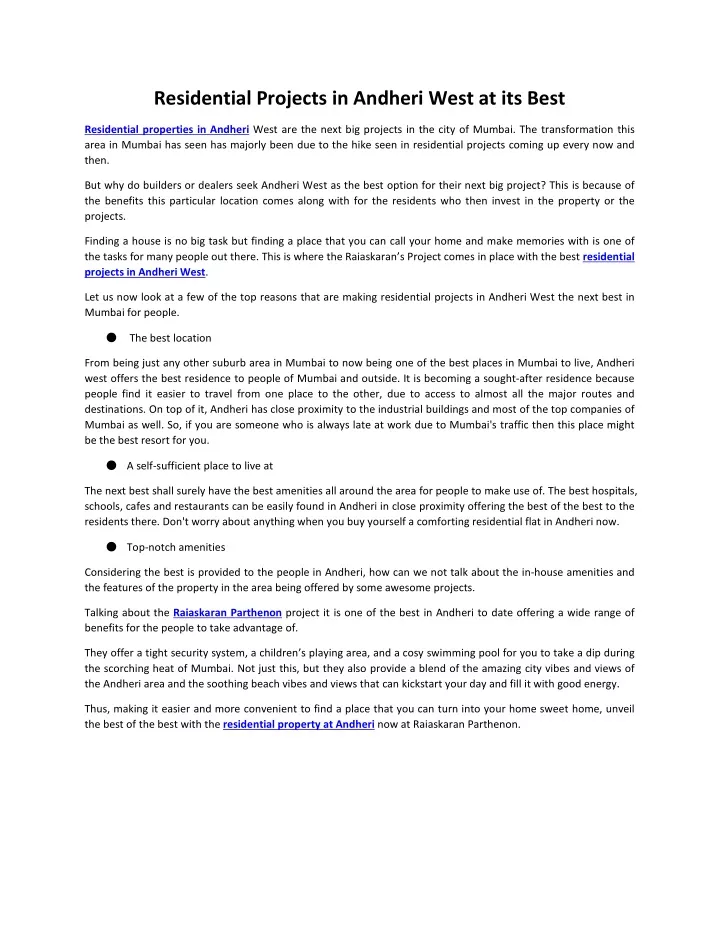 Residential Projects in Andheri West at its Best

Residential properties in Andheri West are the next big projects in the city of Mumbai. The transformation this area in Mumbai has seen has majorly been due to the hike seen in residential projects coming up every now and then.

But why do builders or dealers seek Andheri West as the best option for their next big project? This is because of the benefits this particular location comes along with for the residents who then invest in the property or the projects.

Finding a house is no big task but finding a place that you can call your home and make memories with is one of the tasks for many people out there. This is where the Raiaskaran's Project comes in place with the best residential projects in Andheri West.

Let us now look at a few of the top reasons that are making residential projects in Andheri West the next best in Mumbai for people.

● The best location

From being just any other suburb area in Mumbai to now being one of the best places in Mumbai to live, Andheri west offers the best residence to people of Mumbai and outside. It is becoming a sought-after residence because people find it easier to travel from one place to the other, due to access to almost all the major routes and destinations. On top of it, Andheri has close proximity to the industrial buildings and most of the top companies of Mumbai as well. So, if you are someone who is always late at work due to Mumbai's traffic then this place might be the best resort for you.

● A self-sufficient place to live at

The next best shall surely have the best amenities all around the area for people to make use of. The best hospitals, schools, cafes and restaurants can be easily found in Andheri in close proximity offering the best of the best to the residents there. Don't worry about anything when you buy yourself a comforting residential flat in Andheri now.

● Top-notch amenities

Considering the best is provided to the people in Andheri, how can we not talk about the in-house amenities and the features of the property in the area being offered by some awesome projects.

Talking about the Raiaskaran Parthenon project it is one of the best in Andheri to date offering a wide range of benefits for the people to take advantage of.

They offer a tight security system, a children's playing area, and a cosy swimming pool for you to take a dip during the scorching heat of Mumbai. Not just this, but they also provide a blend of the amazing city vibes and views of the Andheri area and the soothing beach vibes and views that can kickstart your day and fill it with good energy.

Thus, making it easier and more convenient to find a place that you can turn into your home sweet home, unveil the best of the best with the residential property at Andheri now at Raiaskaran Parthenon.